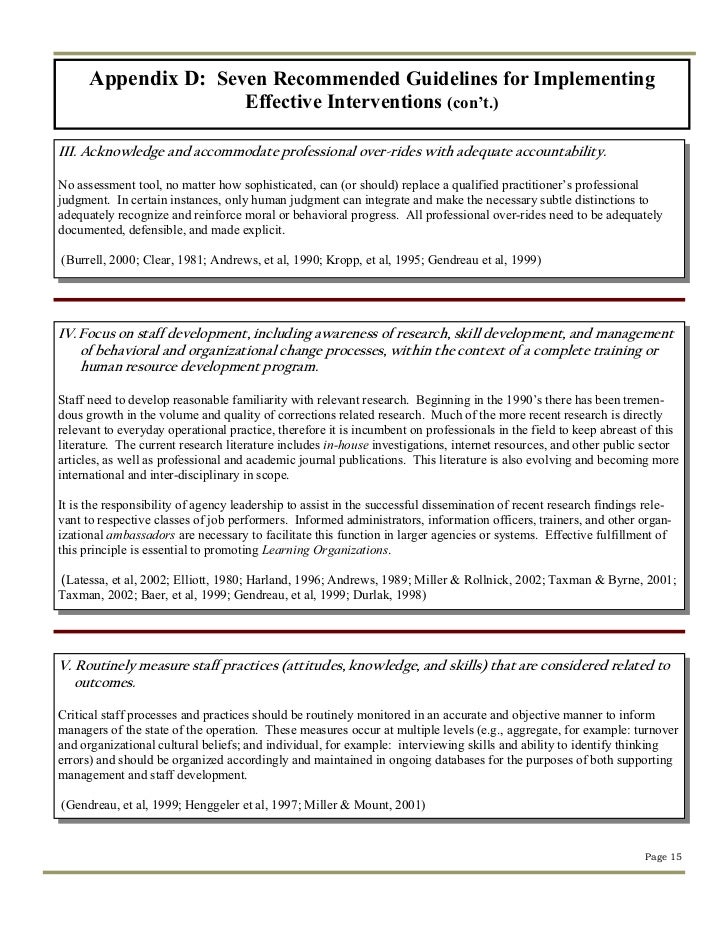 Appendix D: Seven Recommended Guidelines for Implementing Effective Interventions (con't.)

III. Acknowledge and accommodate professional over-rides with adequate accountability.

No assessment tool, no matter how sophisticated, can (or should) replace a qualified practitioner's professional judgment. In certain instances, only human judgment can integrate and make the necessary subtle distinctions to adequately recognize and reinforce moral or behavioral progress. All professional over-rides need to be adequately documented, defensible, and made explicit.

(Burrell, 2000; Clear, 1981; Andrews, et al, 1990; Kropp, et al, 1995; Gendreau et al, 1999)

IV. Focus on staff development, including awareness of research, skill development, and management of behavioral and organizational change processes, within the context of a complete training or human resource development program.

Staff need to develop reasonable familiarity with relevant research. Beginning in the 1990's there has been tremendous growth in the volume and quality of corrections related research. Much of the more recent research is directly relevant to everyday operational practice, therefore it is incumbent on professionals in the field to keep abreast of this literature. The current research literature includes in-house investigations, internet resources, and other public sector articles, as well as professional and academic journal publications. This literature is also evolving and becoming more international and inter-disciplinary in scope.

It is the responsibility of agency leadership to assist in the successful dissemination of recent research findings relevant to respective classes of job performers. Informed administrators, information officers, trainers, and other organizational ambassadors are necessary to facilitate this function in larger agencies or systems. Effective fulfillment of this principle is essential to promoting Learning Organizations.

(Latessa, et al, 2002; Elliott, 1980; Harland, 1996; Andrews, 1989; Miller & Rollnick, 2002; Taxman & Byrne, 2001; Taxman, 2002; Baer, et al, 1999; Gendreau, et al, 1999; Durlak, 1998)

V. Routinely measure staff practices (attitudes, knowledge, and skills) that are considered related to outcomes.

Critical staff processes and practices should be routinely monitored in an accurate and objective manner to inform managers of the state of the operation. These measures occur at multiple levels (e.g., aggregate, for example: turnover and organizational cultural beliefs; and individual, for example: interviewing skills and ability to identify thinking errors) and should be organized accordingly and maintained in ongoing databases for the purposes of both supporting management and staff development.

(Gendreau, et al, 1999; Henggeler et al, 1997; Miller & Mount, 2001)

Page 15